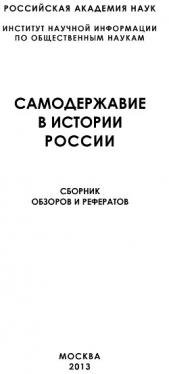 РОССИЙСКАЯ АКАДЕМИЯ НАУК

ИНСТИТУТ НАУЧНОЙ ИНФОРМАЦИИ ПО ОБЩЕСТВЕННЫМ НАУКАМ

САМОДЕРЖАВИЕ В ИСТОРИИ РОССИИ

СБОРНИК ОБЗОРОВ И РЕФЕРАТОВ

МОСКВА 2013